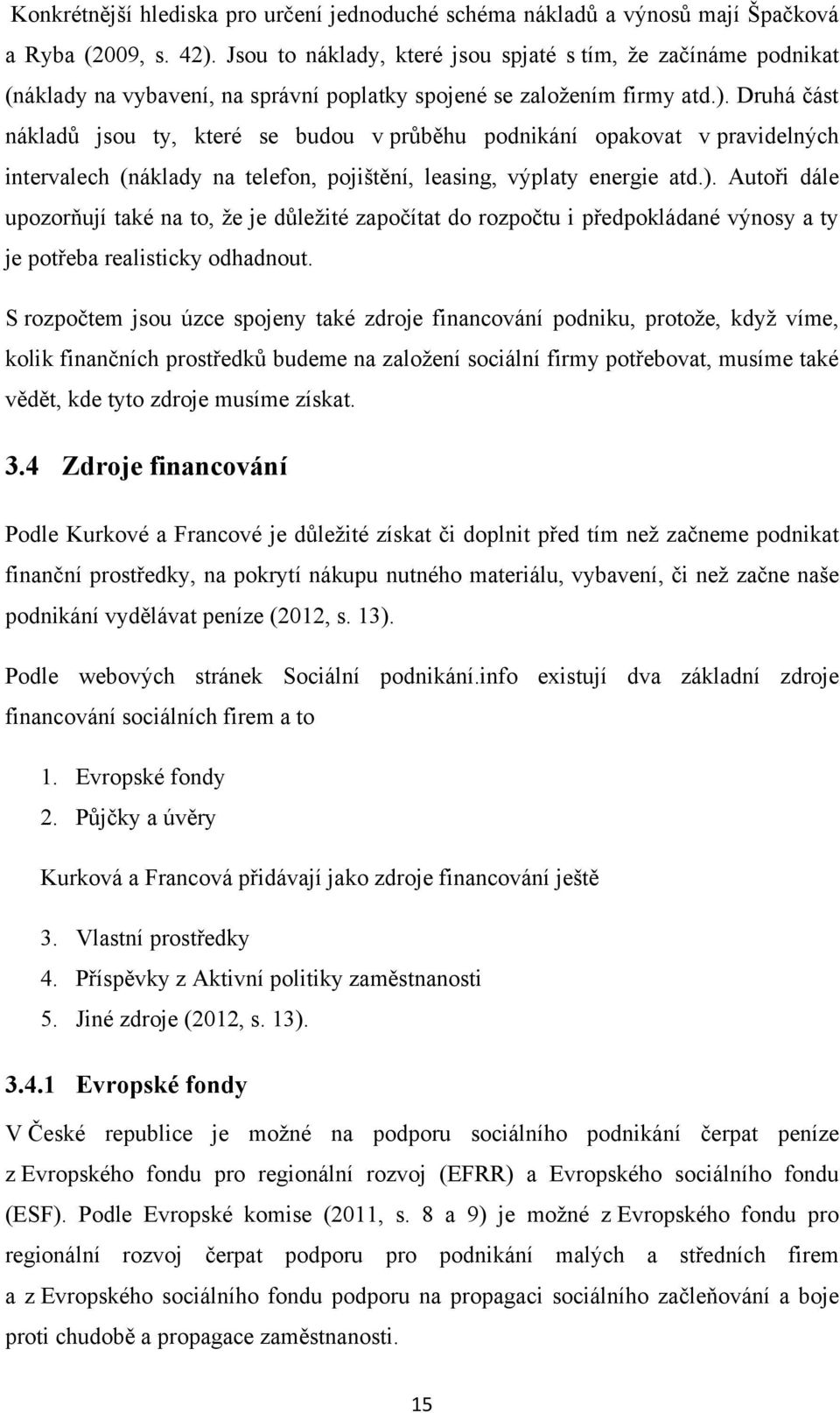 Konkrétnější hlediska pro určení jednoduché schéma nákladů a výnosů mají Špačková a Ryba (2009, s. 42). Jsou to náklady, které jsou spjaté s tím, že začínáme podnikat (náklady na vybavení, na správní poplatky spojené se založením firmy atd.). Druhá část nákladů jsou ty, které se budou v průběhu podnikání opakovat v pravidelných intervalech (náklady na telefon, pojištění, leasing, výplaty energie atd.). Autoři dále upozorňují také na to, že je důležité započítat do rozpočtu i předpokládané výnosy a ty je potřeba realisticky odhadnout.

S rozpočtem jsou úzce spojeny také zdroje financování podniku, protože, když víme, kolik finančních prostředků budeme na založení sociální firmy potřebovat, musíme také vědět, kde tyto zdroje musíme získat.

3.4 Zdroje financování

Podle Kurkové a Francové je důležité získat či doplnit před tím než začneme podnikat finanční prostředky, na pokrytí nákupu nutného materiálu, vybavení, či než začne naše podnikání vydělávat peníze (2012, s. 13).

Podle webových stránek Sociální podnikání.info existují dva základní zdroje financování sociálních firem a to

1. Evropské fondy
2. Půjčky a úvěry

Kurková a Francová přidávají jako zdroje financování ještě

3. Vlastní prostředky
4. Příspěvky z Aktivní politiky zaměstnanosti
5. Jiné zdroje (2012, s. 13).

3.4.1 Evropské fondy

V České republice je možné na podporu sociálního podnikání čerpat peníze z Evropského fondu pro regionální rozvoj (EFRR) a Evropského sociálního fondu (ESF). Podle Evropské komise (2011, s. 8 a 9) je možné z Evropského fondu pro regionální rozvoj čerpat podporu pro podnikání malých a středních firem a z Evropského sociálního fondu podporu na propagaci sociálního začleňování a boje proti chudobě a propagace zaměstnanosti.

15